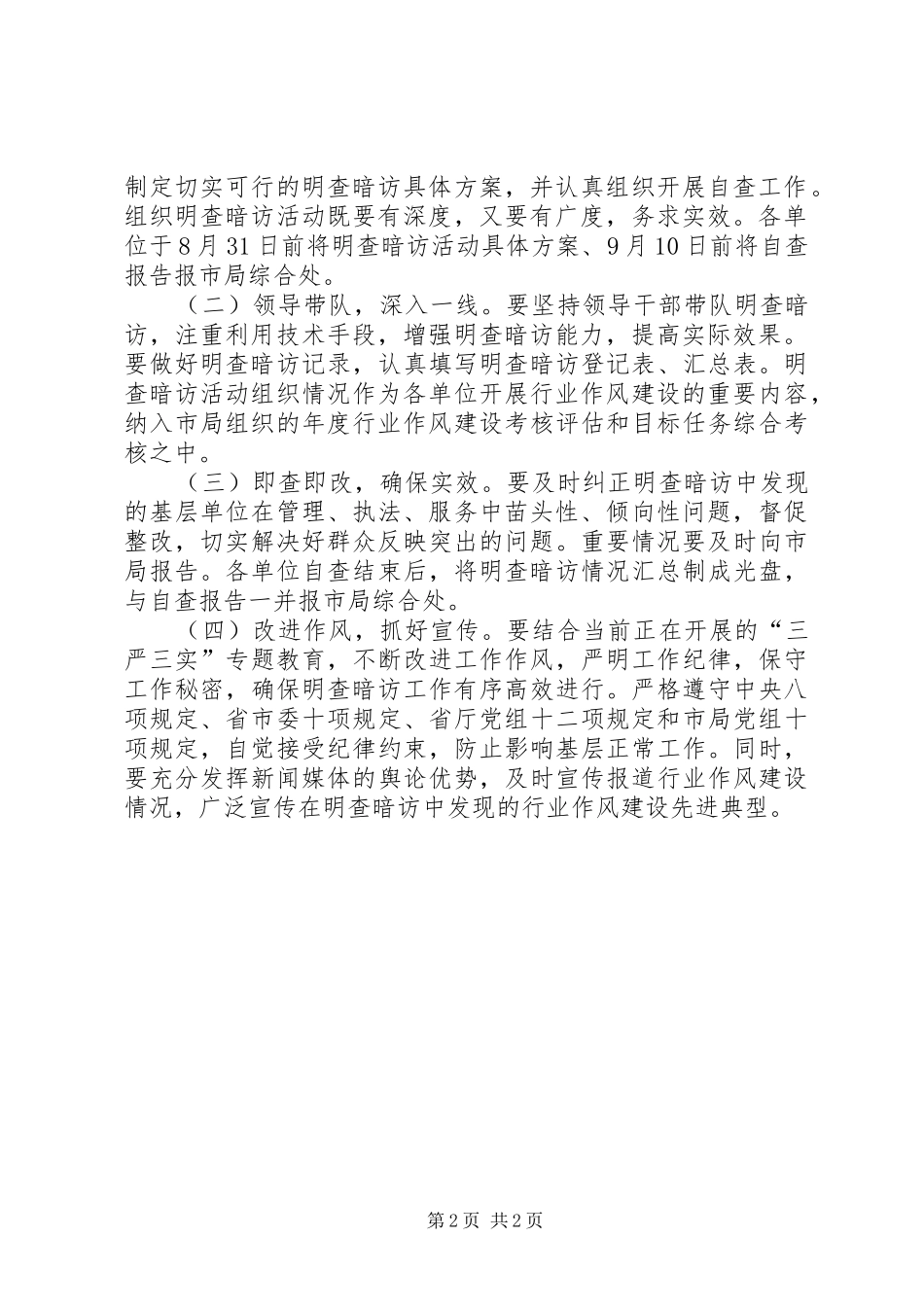 制定切实可行的明查暗访具体方案，并认真组织开展自查工作。组织明查暗访活动既要有深度，又要有广度，务求实效。各单位于8月31日前将明查暗访活动具体方案、9月10日前将自查报告报市局综合处。

（二）领导带队，深入一线。要坚持领导干部带队明查暗访，注重利用技术手段，增强明查暗访能力，提高实际效果。要做好明查暗访记录，认真填写明查暗访登记表、汇总表。明查暗访活动组织情况作为各单位开展行业作风建设的重要内容，纳入市局组织的年度行业作风建设考核评估和目标任务综合考核之中。

（三）即查即改，确保实效。要及时纠正明查暗访中发现的基层单位在管理、执法、服务中苗头性、倾向性问题，督促整改，切实解决好群众反映突出的问题。重要情况要及时向市局报告。各单位自查结束后，将明查暗访情况汇总制成光盘，与自查报告一并报市局综合处。

（四）改进作风，抓好宣传。要结合当前正在开展的“三严三实”专题教育，不断改进工作作风，严明工作纪律，保守工作秘密，确保明查暗访工作有序高效进行。严格遵守中央八项规定、省市委十项规定、省厅党组十二项规定和市局党组十项规定，自觉接受纪律约束，防止影响基层正常工作。同时，要充分发挥新闻媒体的舆论优势，及时宣传报道行业作风建设情况，广泛宣传在明查暗访中发现的行业作风建设先进典型。

第2页 共2页